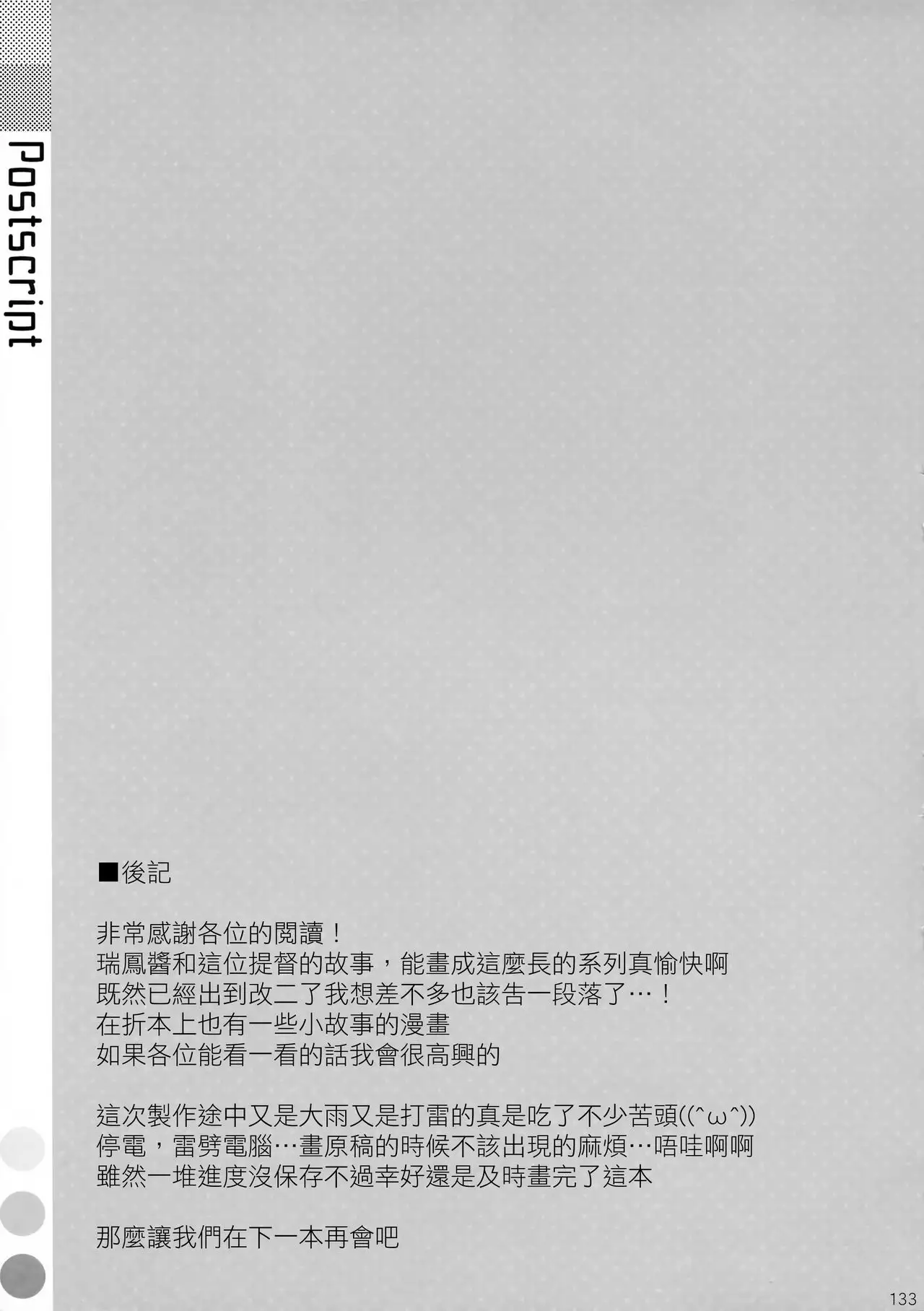 Postscript

■後記

非常感謝各位的閱讀！
瑞鳳醬和這位提督的故事，能畫成這麼長的系列真愉快啊
既然已經出到改二了我想差不多也該告一段落了…！
在折本上也有一些小故事的漫畫
如果各位能看一看的話我會很高興的

這次製作途中又是大雨又是打雷的真是吃了不少苦頭((^ω^))
停電，雷劈電腦…畫原稿的時候不該出現的麻煩…唔哇啊啊
雖然一堆進度沒保存不過幸好還是及時畫完了這本

那麼讓我們在下一本再會吧

133